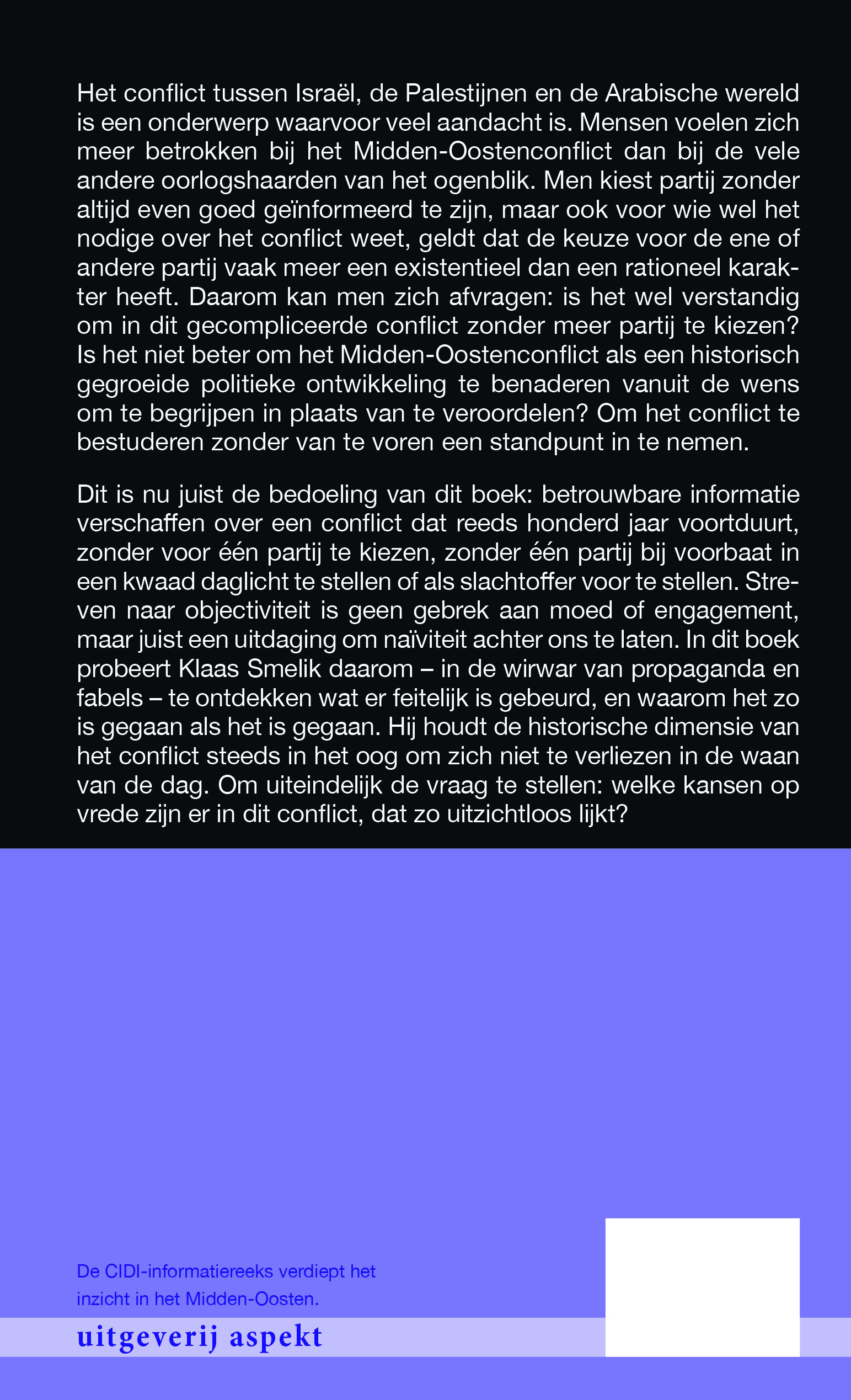 Het conflict tussen Israël, de Palestijnen en de Arabische wereld is een onderwerp waarvoor veel aandacht is. Mensen voelen zich meer betrokken bij het Midden-Oostenconflict dan bij de vele andere oorlogshaarden van het ogenblik. Men kiest partij zonder altijd even goed geïnformeerd te zijn, maar ook voor wie wel het nodige over het conflict weet, geldt dat de keuze voor de ene of andere partij vaak meer een existentieel dan een rationeel karakter heeft. Daarom kan men zich afvragen: is het wel verstandig om in dit gecompliceerde conflict zonder meer partij te kiezen? Is het niet beter om het Midden-Oostenconflict als een historisch gegroeide politieke ontwikkeling te benaderen vanuit de wens om te begrijpen in plaats van te veroordelen? Om het conflict te bestuderen zonder van te voren een standpunt in te nemen.

Dit is nu juist de bedoeling van dit boek: betrouwbare informatie verschaffen over een conflict dat reeds honderd jaar voortduurt, zonder voor één partij te kiezen, zonder één partij bij voorbaat in een kwaad daglicht te stellen of als slachtoffer voor te stellen. Streven naar objectiviteit is geen gebrek aan moed of engagement, maar juist een uitdaging om naïviteit achter ons te laten. In dit boek probeert Klaas Smelik daarom – in de wirwar van propaganda en fabels – te ontdekken wat er feitelijk is gebeurd, en waarom het zo is gegaan als het is gegaan. Hij houdt de historische dimensie van het conflict steeds in het oog om zich niet te verliezen in de waan van de dag. Om uiteindelijk de vraag te stellen: welke kansen op vrede zijn er in dit conflict, dat zo uitzichtloos lijkt?

De CIDI-informatiereeks verdiept het inzicht in het Midden-Oosten.

uitgeverij aspekt